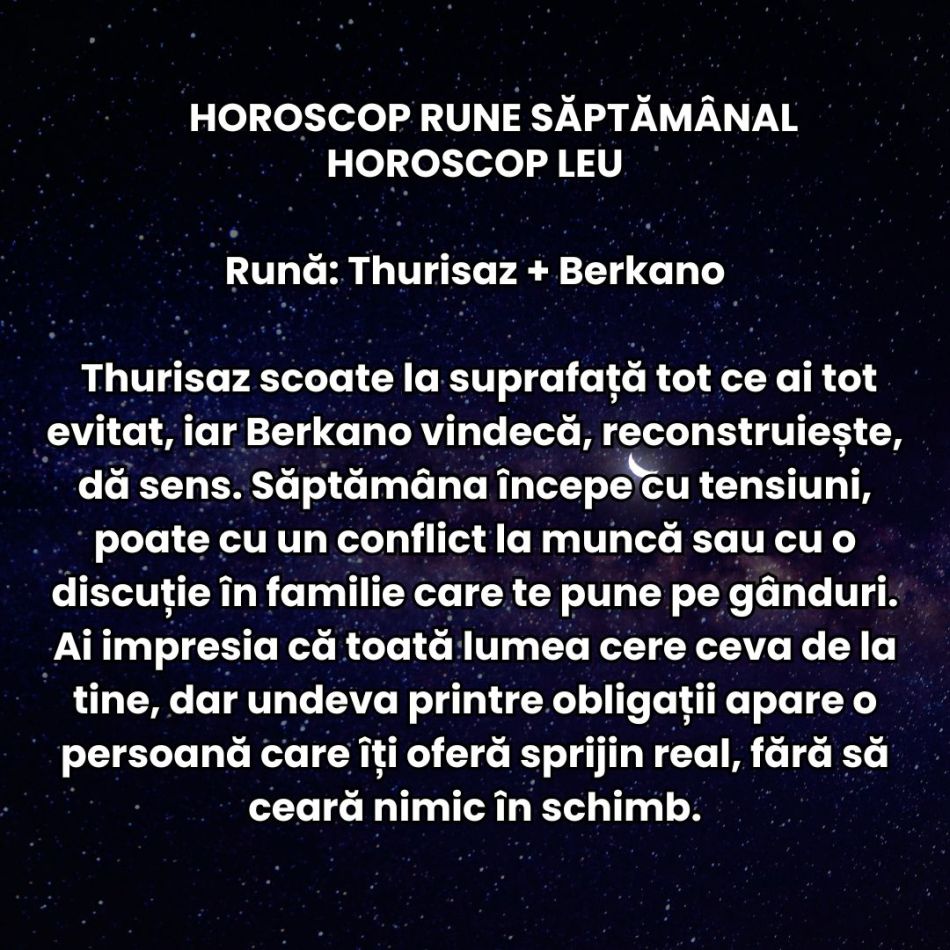 HOROSCOP RUNE SĂPTĂMÂNAL
HOROSCOP LEU

Rună: Thurisaz + Berkano

Thurisaz scoate la suprafață tot ce ai tot evitat, iar Berkano vindecă, reconstruiește, dă sens. Săptămâna începe cu tensiuni, poate cu un conflict la muncă sau cu o discuție în familie care te pune pe gânduri. Ai impresia că toată lumea cere ceva de la tine, dar undeva printre obligații apare o persoană care îți oferă sprijin real, fără să ceară nimic în schimb.